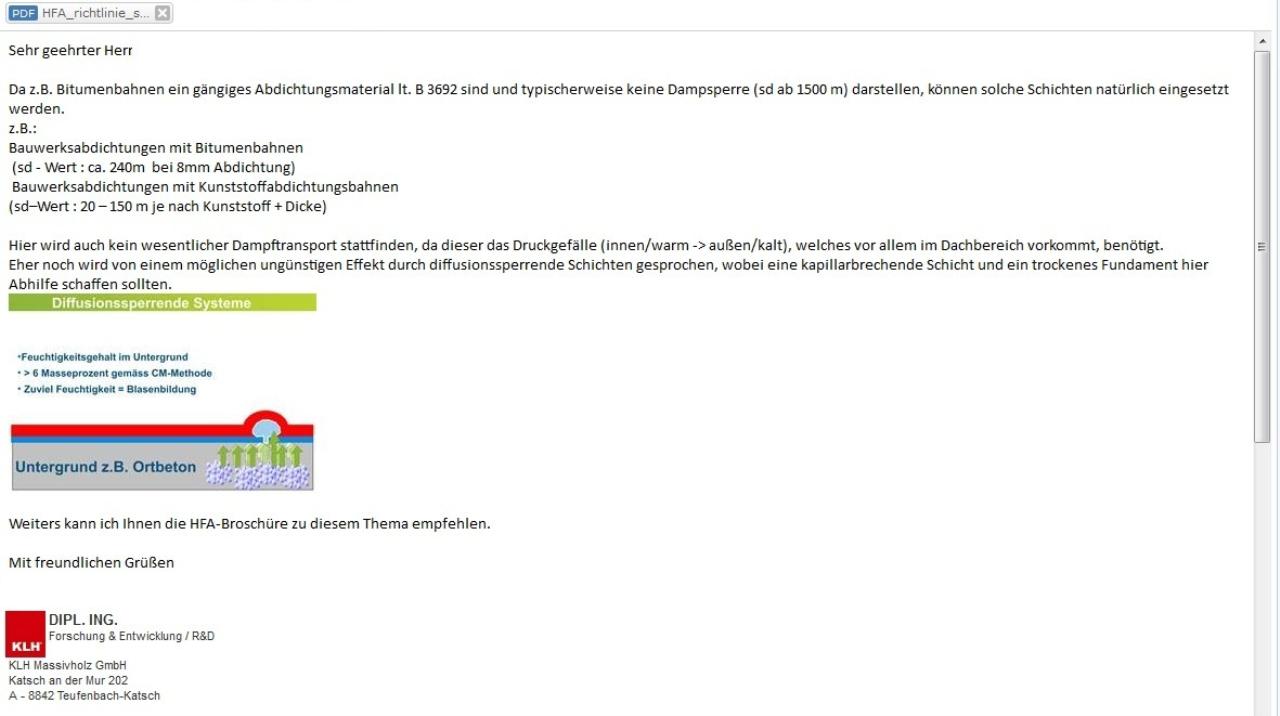 PDF HFA_richtlinie_s...

Sehr geehrter Herr

Da z.B. Bitumenbahnen ein gängiges Abdichtungsmaterial lt. B 3692 sind und typischerweise keine Dampsperre (sd ab 1500 m) darstellen, können solche Schichten natürlich eingesetzt werden.
z.B.:
Bauwerksabdichtungen mit Bitumenbahnen
(sd - Wert : ca. 240m bei 8mm Abdichtung)
Bauwerksabdichtungen mit Kunststoffabdichtungsbahnen
(sd–Wert : 20 – 150 m je nach Kunststoff + Dicke)

Hier wird auch kein wesentlicher Dampftransport stattfinden, da dieser das Druckgefälle (innen/warm -> außen/kalt), welches vor allem im Dachbereich vorkommt, benötigt.
Eher noch wird von einem möglichen ungünstigen Effekt durch diffusionssperrende Schichten gesprochen, wobei eine kapillarbrechende Schicht und ein trockenes Fundament hier Abhilfe schaffen sollten.

Diffusionssperrende Systeme

•Feuchtigkeitsgehalt im Untergrund
• > 6 Masseprozent gemäss CM-Methode
• Zuviel Feuchtigkeit = Blasenbildung

Untergrund z.B. Ortbeton

Weiters kann ich Ihnen die HFA-Broschüre zu diesem Thema empfehlen.

Mit freundlichen Grüßen

KLH
DIPL. ING.
Forschung & Entwicklung / R&D
KLH Massivholz GmbH
Katsch an der Mur 202
A - 8842 Teufenbach-Katsch